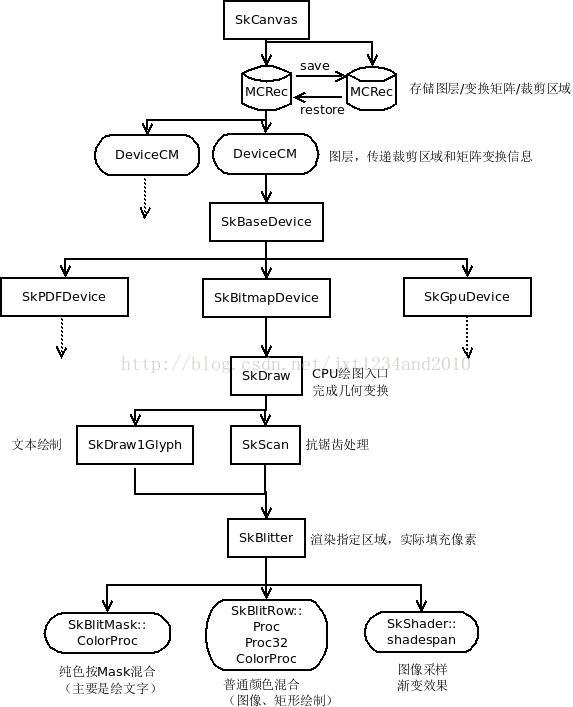 SkCanvas

MCRec

save

restore

MCRec

存储图层/变换矩阵/裁剪区域

DeviceCM

DeviceCM

图层，传递裁剪区域和矩阵变换信息

SkBaseDevice

SkPDFDevice

SkBitmapDevice

SkGpuDevice

http://blog.csdn.net/jxt1234and2010

SkDraw

CPU绘图入口
完成几何变换

文本绘制

SkDraw1Glyph

SkScan

抗锯齿处理

SkBlitter

渲染指定区域，实际填充像素

SkBlitMask::
ColorProc

SkBlitRow::
Proc
Proc32
ColorProc

SkShader::
shadespan

纯色按Mask混合
（主要是绘文字）

普通颜色混合
（图像、矩形绘制）

图像采样
渐变效果